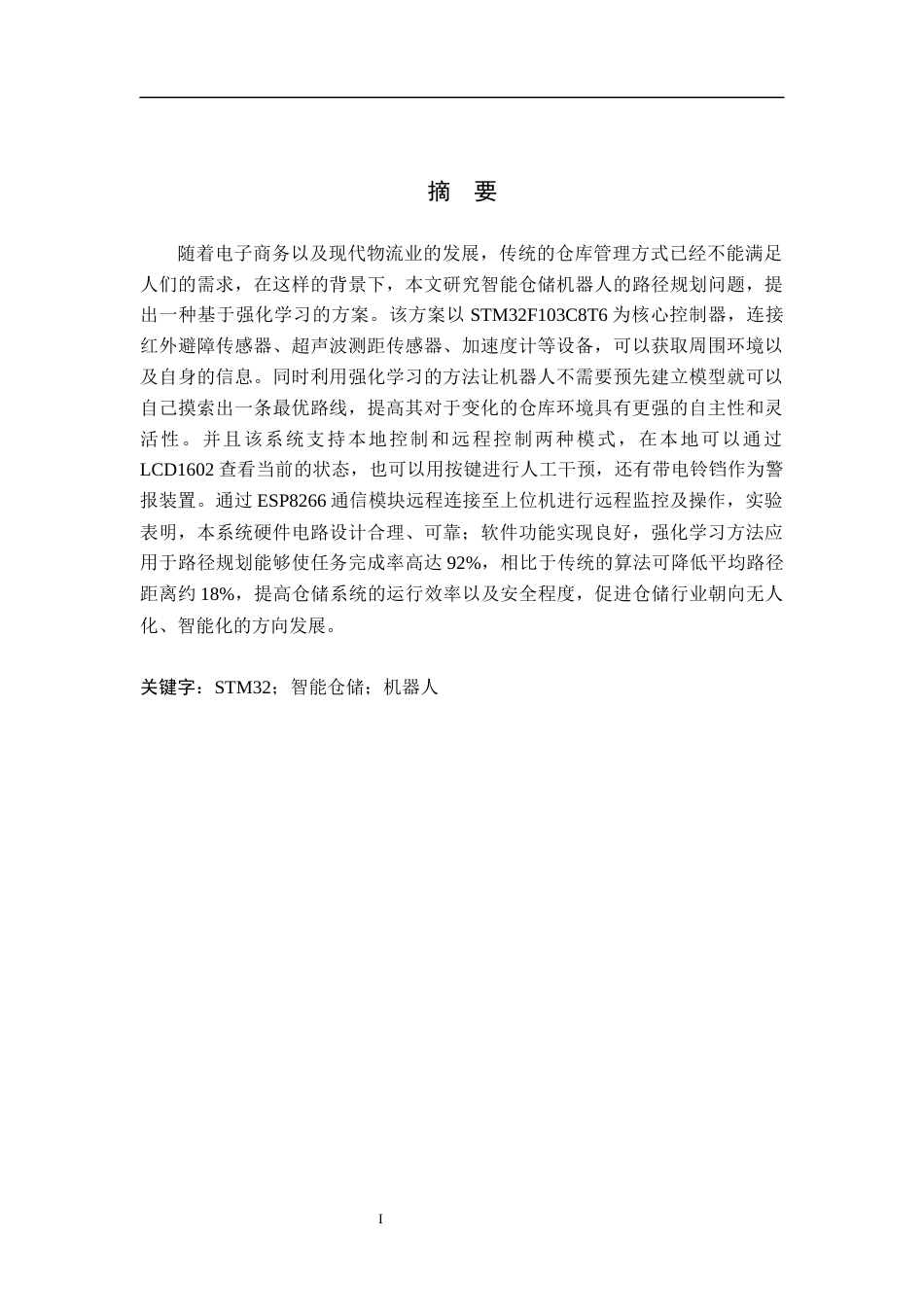 摘　要

随着电子商务以及现代物流业的发展，传统的仓库管理方式已经不能满足人们的需求，在这样的背景下，本文研究智能仓储机器人的路径规划问题，提出一种基于强化学习的方案。该方案以 STM32F103C8T6 为核心控制器，连接红外避障传感器、超声波测距传感器、加速度计等设备，可以获取周围环境以及自身的信息。同时利用强化学习的方法让机器人不需要预先建立模型就可以自己摸索出一条最优路线，提高其对于变化的仓库环境具有更强的自主性和灵活性。并且该系统支持本地控制和远程控制两种模式，在本地可以通过 LCD1602 查看当前的状态，也可以用按键进行人工干预，还有带电铃铛作为警报装置。通过 ESP8266 通信模块远程连接至上位机进行远程监控及操作，实验表明，本系统硬件电路设计合理、可靠；软件功能实现良好，强化学习方法应用于路径规划能够使任务完成率高达 92%，相比于传统的算法可降低平均路径距离约 18%，提高仓储系统的运行效率以及安全程度，促进仓储行业朝向无人化、智能化的方向发展。

关键字：STM32；智能仓储；机器人

I